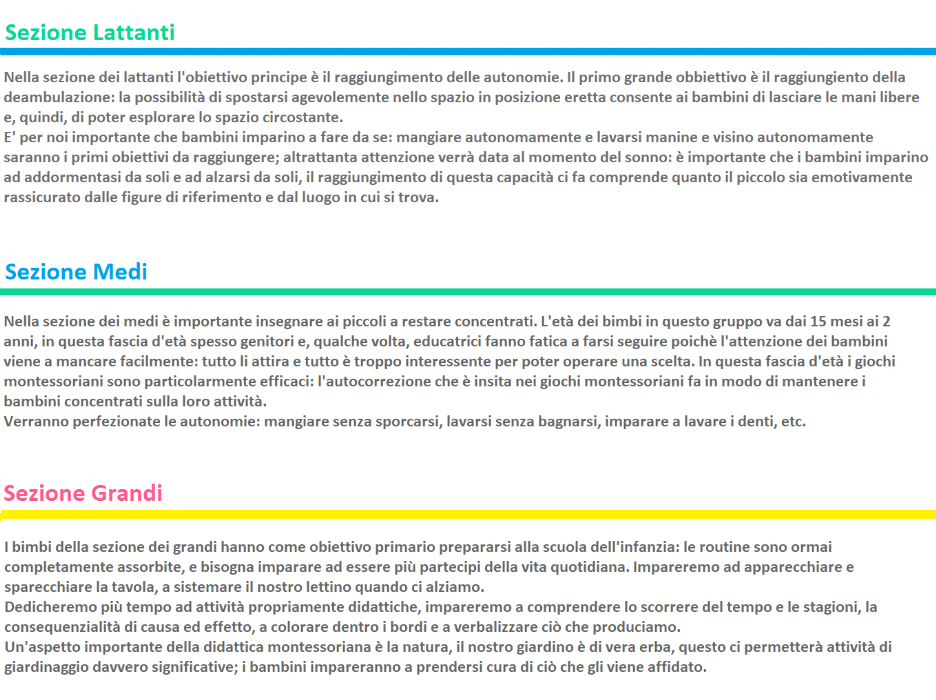 Sezione Lattanti

Nella sezione dei lattanti l'obiettivo principe è il raggiungimento delle autonomie. Il primo grande obbiettivo è il raggiungiento della deambulazione: la possibilità di spostarsi agevolemente nello spazio in posizione eretta consente ai bambini di lasciare le mani libere e, quindi, di poter esplorare lo spazio circostante.
E' per noi importante che bambini imparino a fare da se: mangiare autonomamente e lavarsi manine e visino autonomamente saranno i primi obiettivi da raggiungere; altrattanta attenzione verrà data al momento del sonno: è importante che i bambini imparino ad addormentasi da soli e ad alzarsi da soli, il raggiungimento di questa capacità ci fa comprende quanto il piccolo sia emotivamente rassicurato dalle figure di riferimento e dal luogo in cui si trova.

Sezione Medi

Nella sezione dei medi è importante insegnare ai piccoli a restare concentrati. L'età dei bimbi in questo gruppo va dai 15 mesi ai 2 anni, in questa fascia d'età spesso genitori e, qualche volta, educatrici fanno fatica a farsi seguire poichè l'attenzione dei bambini viene a mancare facilmente: tutto li attira e tutto è troppo interessente per poter operare una scelta. In questa fascia d'età i giochi montessoriani sono particolarmente efficaci: l'autocorrezione che è insita nei giochi montessoriani fa in modo di mantenere i bambini concentrati sulla loro attività.
Verranno perfezionate le autonomie: mangiare senza sporcarsi, lavarsi senza bagnarsi, imparare a lavare i denti, etc.

Sezione Grandi

I bimbi della sezione dei grandi hanno come obiettivo primario prepararsi alla scuola dell'infanzia: le routine sono ormai completamente assorbite, e bisogna imparare ad essere più partecipi della vita quotidiana. Impareremo ad apparecchiare e sparecchiare la tavola, a sistemare il nostro lettino quando ci alziamo.
Dedicheremo più tempo ad attività propriamente didattiche, impareremo a comprendere lo scorrere del tempo e le stagioni, la consequenzialità di causa ed effetto, a colorare dentro i bordi e a verbalizzare ciò che produciamo.
Un'aspetto importante della didattica montessoriana è la natura, il nostro giardino è di vera erba, questo ci permetterà attività di giardinaggio davvero significative; i bambini impareranno a prendersi cura di ciò che gli viene affidato.